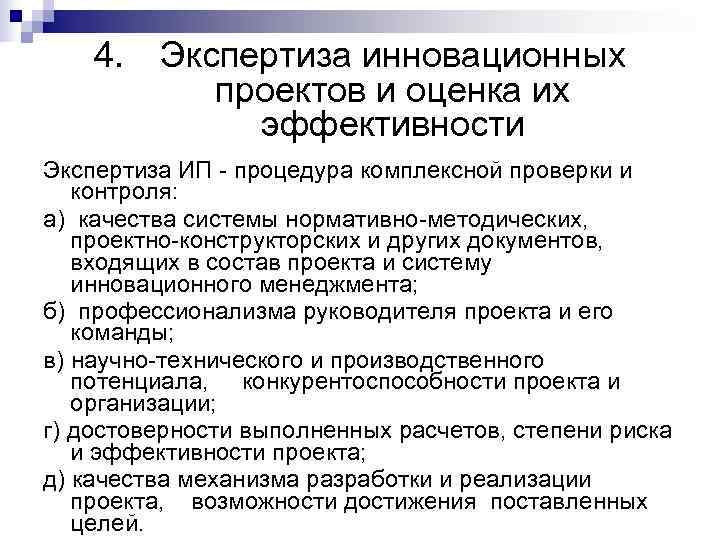 4. Экспертиза инновационных проектов и оценка их эффективности

Экспертиза ИП - процедура комплексной проверки и контроля:

а) качества системы нормативно-методических, проектно-конструкторских и других документов, входящих в состав проекта и систему инновационного менеджмента;

б) профессионализма руководителя проекта и его команды;

в) научно-технического и производственного потенциала, конкурентоспособности проекта и организации;

г) достоверности выполненных расчетов, степени риска и эффективности проекта;

д) качества механизма разработки и реализации проекта, возможности достижения поставленных целей.